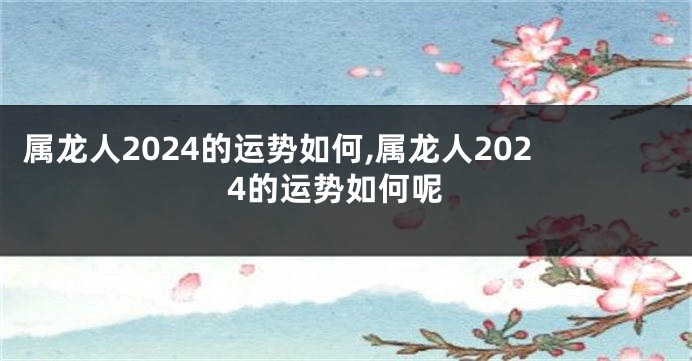 属龙人2024的运势如何,属龙人2024的运势如何呢